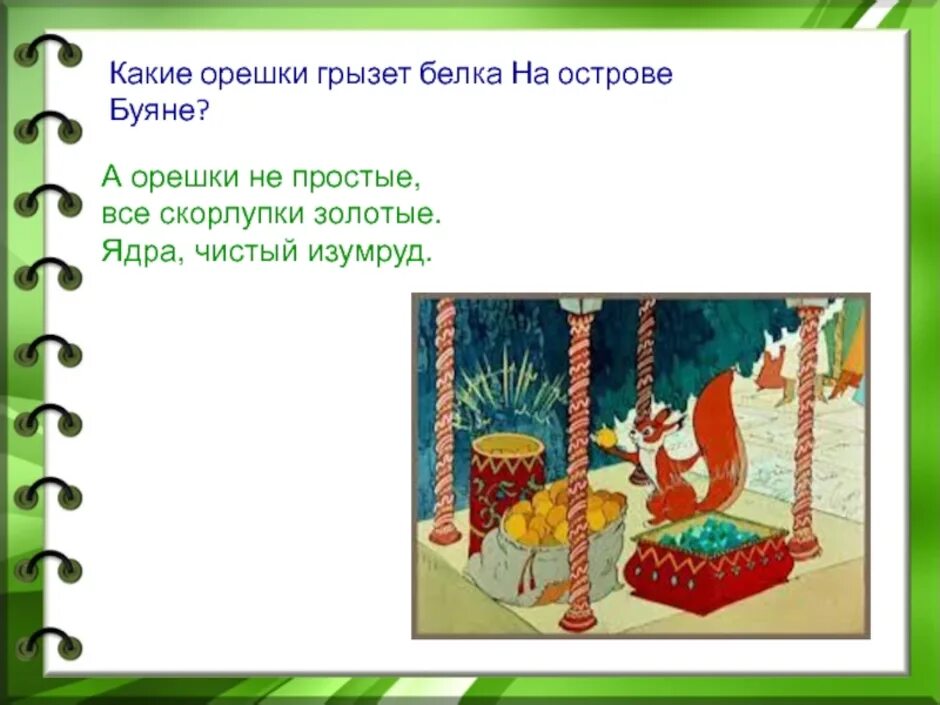 Какие орешки грызет белка На острове Буяне?

А орешки не простые,
все скорлупки золотые.
Ядра, чистый изумруд.